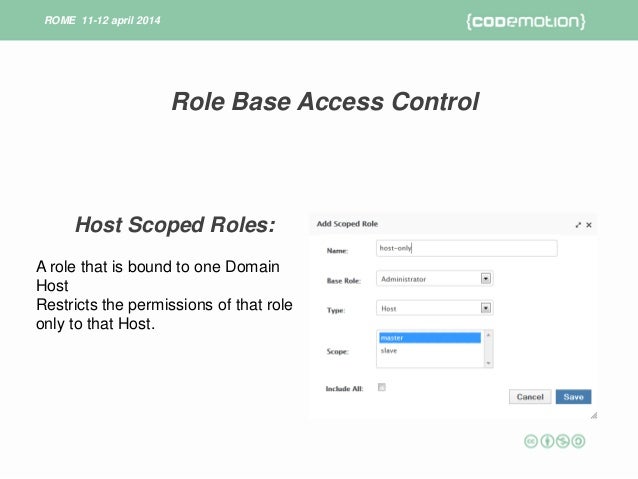 ROME 11-12 april 2014

{codemotion}

Role Base Access Control

Host Scoped Roles:

A role that is bound to one Domain Host
Restricts the permissions of that role only to that Host.

Add Scoped Role

Name: host-only

Base Role: Administrator

Type: Host

Scope: master
slave

Include All:

Cancel Save